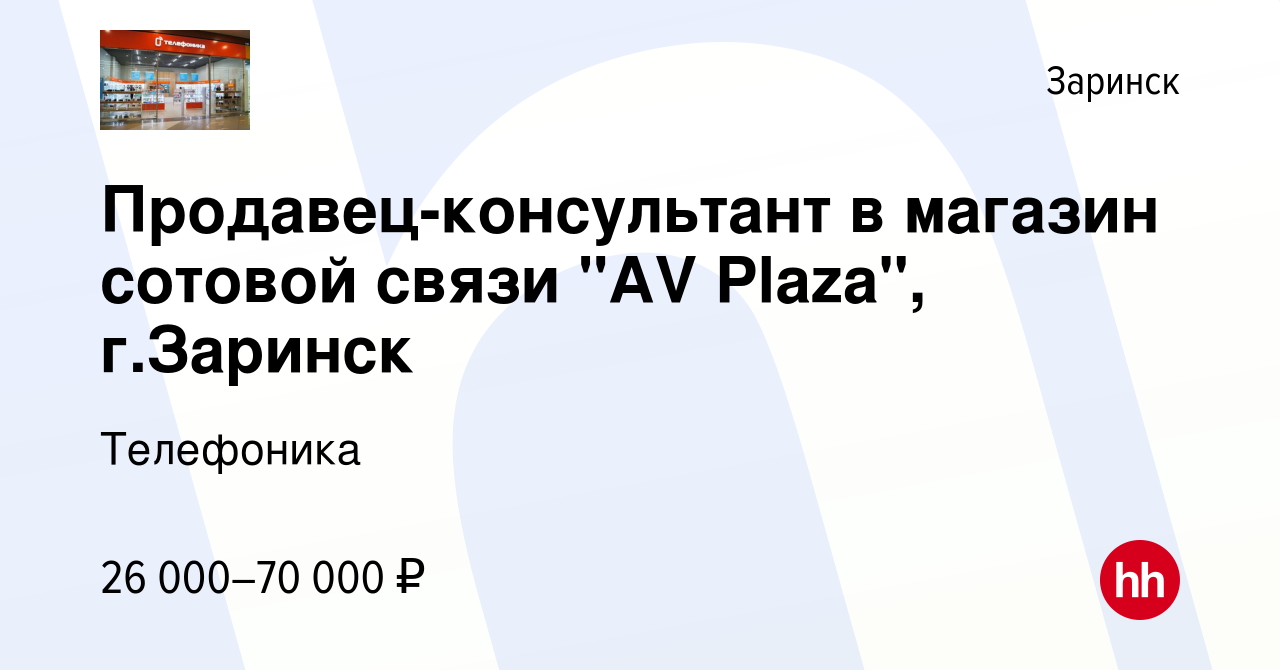 телефоника

Заринск

Продавец-консультант в магазин сотовой связи "AV Plaza", г.Заринск

Телефоника

26 000–70 000 ₽

hh